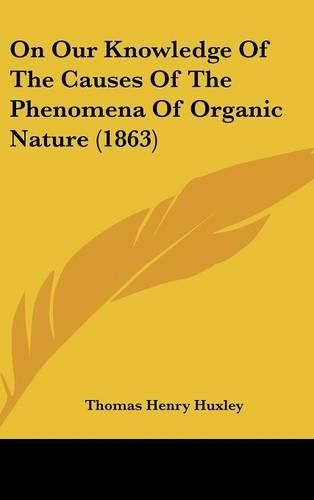 On Our Knowledge Of The Causes Of The Phenomena Of Organic Nature (1863)

Thomas Henry Huxley